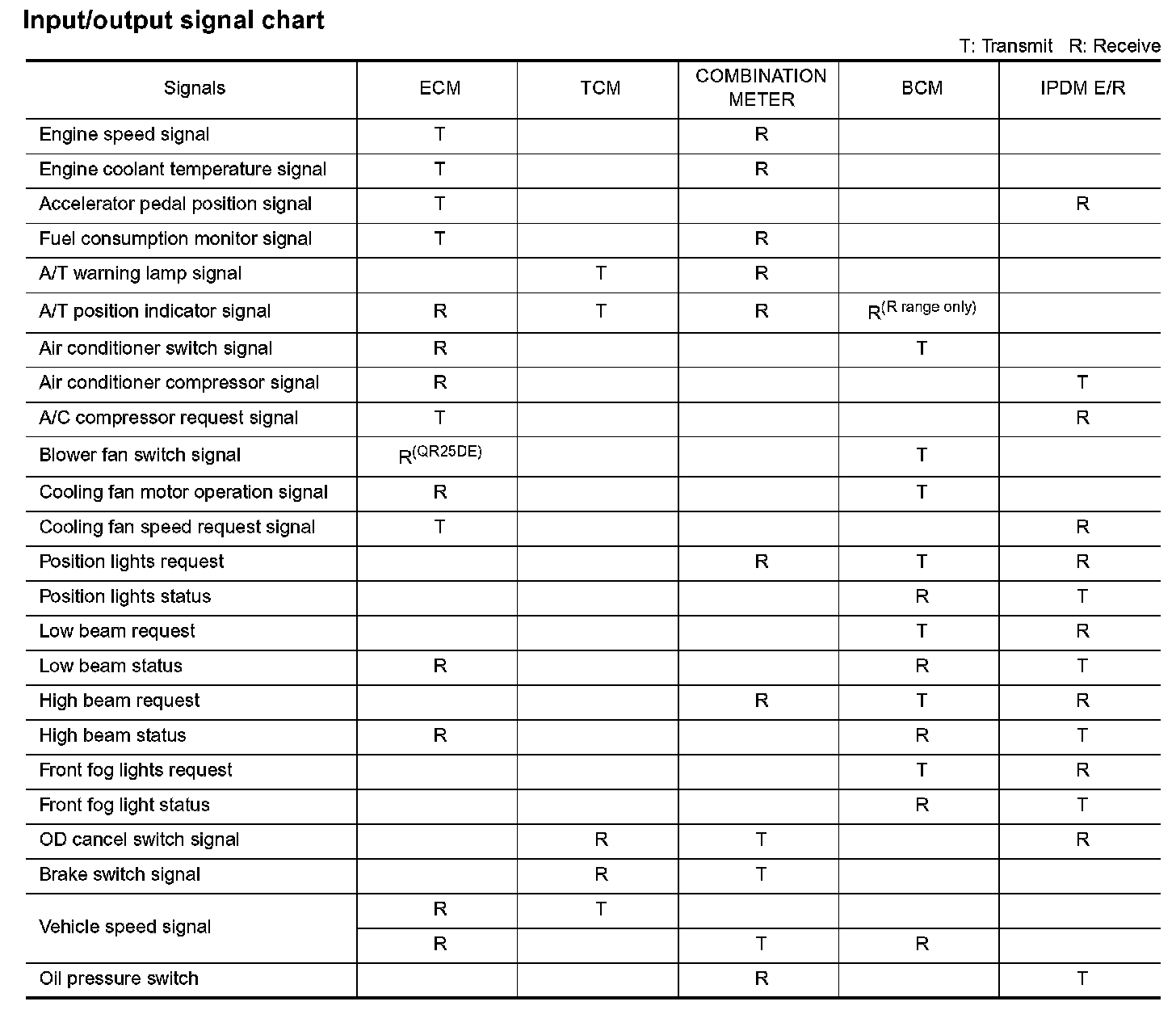 Input/output signal chart

T: Transmit R: Receive

| Signals | ECM | TCM | COMBINATION METER | BCM | IPDM E/R |
|---|---|---|---|---|---|
| Engine speed signal | T | | R | | |
| Engine coolant temperature signal | T | | R | | |
| Accelerator pedal position signal | T | | | | R |
| Fuel consumption monitor signal | T | | R | | |
| A/T warning lamp signal | | T | R | | |
| A/T position indicator signal | R | T | R | R$^{(R\ range\ only)}$ | |
| Air conditioner switch signal | R | | | T | |
| Air conditioner compressor signal | R | | | | T |
| A/C compressor request signal | T | | | | R |
| Blower fan switch signal | R$^{(QR25DE)}$ | | | T | |
| Cooling fan motor operation signal | R | | | T | |
| Cooling fan speed request signal | T | | | | R |
| Position lights request | | | R | T | R |
| Position lights status | | | | R | T |
| Low beam request | | | | T | R |
| Low beam status | R | | | R | T |
| High beam request | | | R | T | R |
| High beam status | R | | | R | T |
| Front fog lights request | | | | T | R |
| Front fog light status | | | | R | T |
| OD cancel switch signal | | R | T | | R |
| Brake switch signal | | R | T | | |
| Vehicle speed signal | R | T | | | |
| | R | | T | R | |
| Oil pressure switch | | | R | | T |